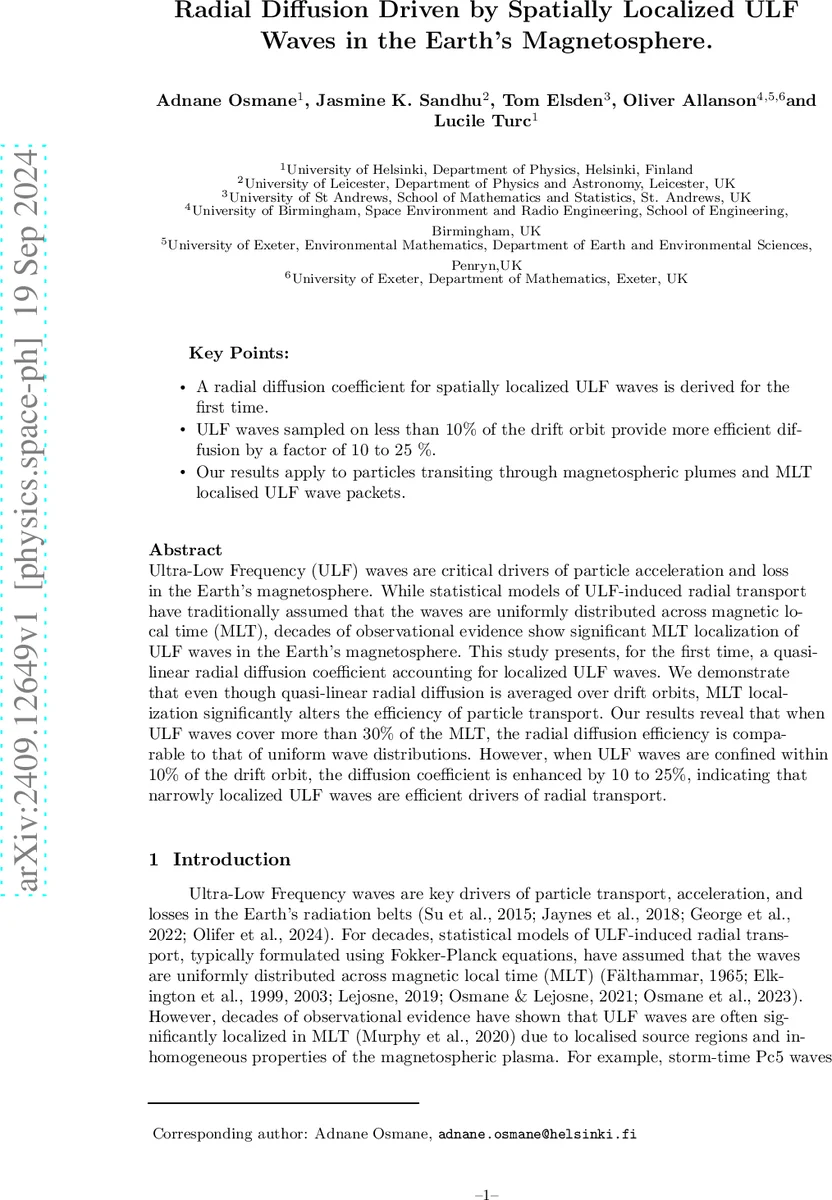 arXiv:2409.12649v1 [physics.space-ph] 19 Sep 2024

Radial Diffusion Driven by Spatially Localized ULF Waves in the Earth's Magnetosphere.

Adnane Osmane$^1$, Jasmine K. Sandhu$^2$, Tom Elsden$^3$, Oliver Allanson$^{4,5,6}$and Lucile Turc$^1$

$^1$University of Helsinki, Department of Physics, Helsinki, Finland
$^2$University of Leicester, Department of Physics and Astronomy, Leicester, UK
$^3$University of St Andrews, School of Mathematics and Statistics, St. Andrews, UK
$^4$University of Birmingham, Space Environment and Radio Engineering, School of Engineering, Birmingham, UK
$^5$University of Exeter, Environmental Mathematics, Department of Earth and Environmental Sciences, Penryn,UK
$^6$University of Exeter, Department of Mathematics, Exeter, UK

Key Points:

• A radial diffusion coefficient for spatially localized ULF waves is derived for the first time.
• ULF waves sampled on less than 10% of the drift orbit provide more efficient diffusion by a factor of 10 to 25 %.
• Our results apply to particles transiting through magnetospheric plumes and MLT localised ULF wave packets.

Abstract
Ultra-Low Frequency (ULF) waves are critical drivers of particle acceleration and loss in the Earth's magnetosphere. While statistical models of ULF-induced radial transport have traditionally assumed that the waves are uniformly distributed across magnetic local time (MLT), decades of observational evidence show significant MLT localization of ULF waves in the Earth's magnetosphere. This study presents, for the first time, a quasi-linear radial diffusion coefficient accounting for localized ULF waves. We demonstrate that even though quasi-linear radial diffusion is averaged over drift orbits, MLT localization significantly alters the efficiency of particle transport. Our results reveal that when ULF waves cover more than 30% of the MLT, the radial diffusion efficiency is comparable to that of uniform wave distributions. However, when ULF waves are confined within 10% of the drift orbit, the diffusion coefficient is enhanced by 10 to 25%, indicating that narrowly localized ULF waves are efficient drivers of radial transport.

1 Introduction

Ultra-Low Frequency waves are key drivers of particle transport, acceleration, and losses in the Earth's radiation belts (Su et al., 2015; Jaynes et al., 2018; George et al., 2022; Olifer et al., 2024). For decades, statistical models of ULF-induced radial transport, typically formulated using Fokker-Planck equations, have assumed that the waves are uniformly distributed across magnetic local time (MLT) (Fälthammar, 1965; Elkington et al., 1999, 2003; Lejosne, 2019; Osmane & Lejosne, 2021; Osmane et al., 2023). However, decades of observational evidence have shown that ULF waves are often significantly localized in MLT (Murphy et al., 2020) due to localised source regions and inhomogeneous properties of the magnetospheric plasma. For example, storm-time Pc5 waves

Corresponding author: Adnane Osmane, adnane.osmane@helsinki.fi

–1–